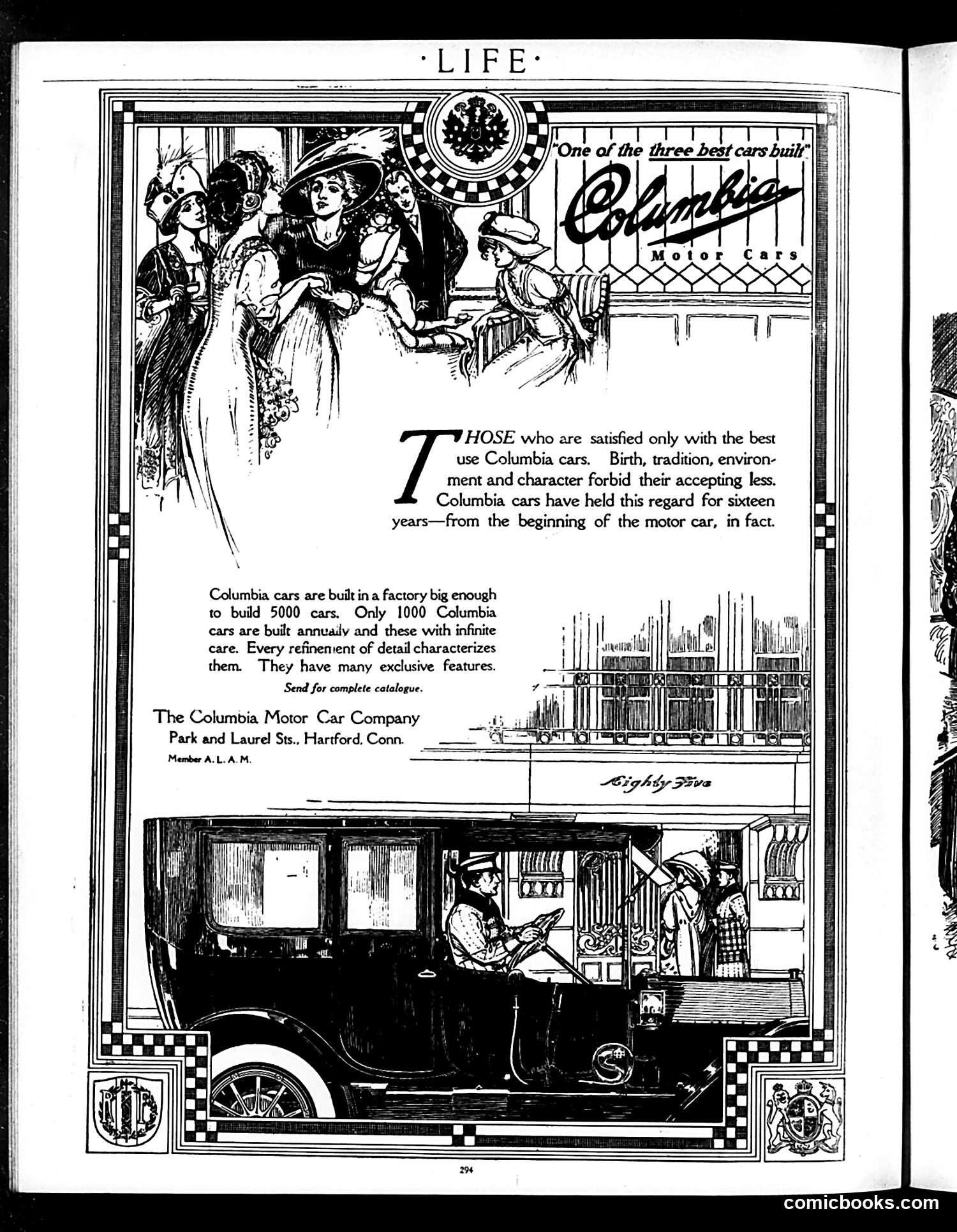 ·LIFE·

"One of the three best cars built"

Columbia

Motor Cars

THOSE who are satisfied only with the best use Columbia cars. Birth, tradition, environment and character forbid their accepting less. Columbia cars have held this regard for sixteen years—from the beginning of the motor car, in fact.

Columbia cars are built in a factory big enough to build 5000 cars. Only 1000 Columbia cars are built annually and these with infinite care. Every refinement of detail characterizes them. They have many exclusive features.

Send for complete catalogue.

The Columbia Motor Car Company
Park and Laurel Sts., Hartford, Conn.
Member A. L. A. M.

Eighty Five

294

comicbooks.com